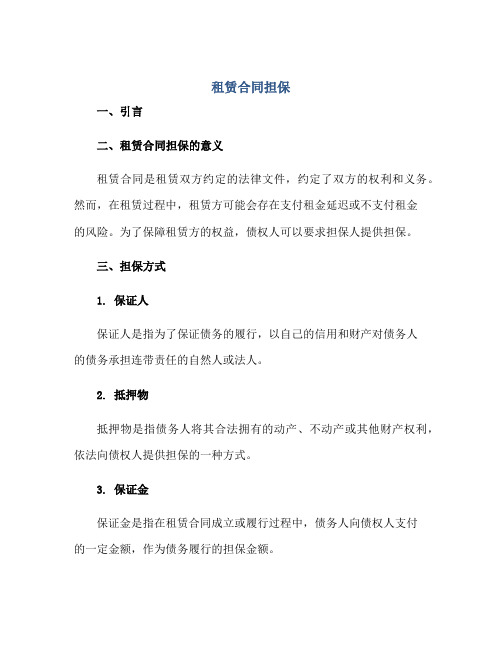 租赁合同担保

一、引言

二、租赁合同担保的意义

租赁合同是租赁双方约定的法律文件，约定了双方的权利和义务。然而，在租赁过程中，租赁方可能会存在支付租金延迟或不支付租金的风险。为了保障租赁方的权益，债权人可以要求担保人提供担保。

三、担保方式

1. 保证人

保证人是指为了保证债务的履行，以自己的信用和财产对债务人的债务承担连带责任的自然人或法人。

2. 抵押物

抵押物是指债务人将其合法拥有的动产、不动产或其他财产权利，依法向债权人提供担保的一种方式。

3. 保证金

保证金是指在租赁合同成立或履行过程中，债务人向债权人支付的一定金额，作为债务履行的担保金额。